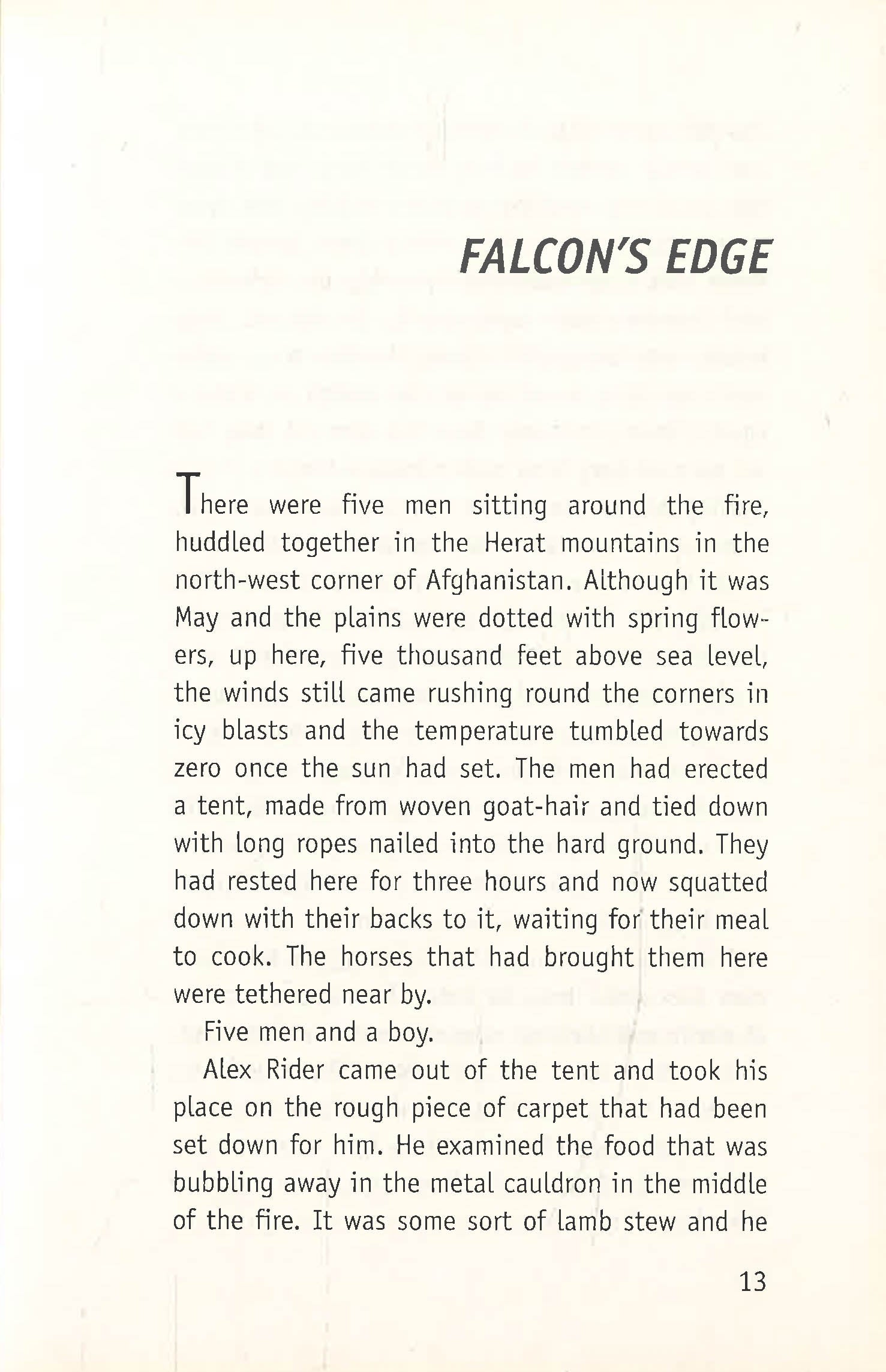 FALCON'S EDGE

There were five men sitting around the fire, huddled together in the Herat mountains in the north-west corner of Afghanistan. Although it was May and the plains were dotted with spring flowers, up here, five thousand feet above sea level, the winds still came rushing round the corners in icy blasts and the temperature tumbled towards zero once the sun had set. The men had erected a tent, made from woven goat-hair and tied down with long ropes nailed into the hard ground. They had rested here for three hours and now squatted down with their backs to it, waiting for their meal to cook. The horses that had brought them here were tethered near by.

Five men and a boy.

Alex Rider came out of the tent and took his place on the rough piece of carpet that had been set down for him. He examined the food that was bubbling away in the metal cauldron in the middle of the fire. It was some sort of lamb stew and he

13